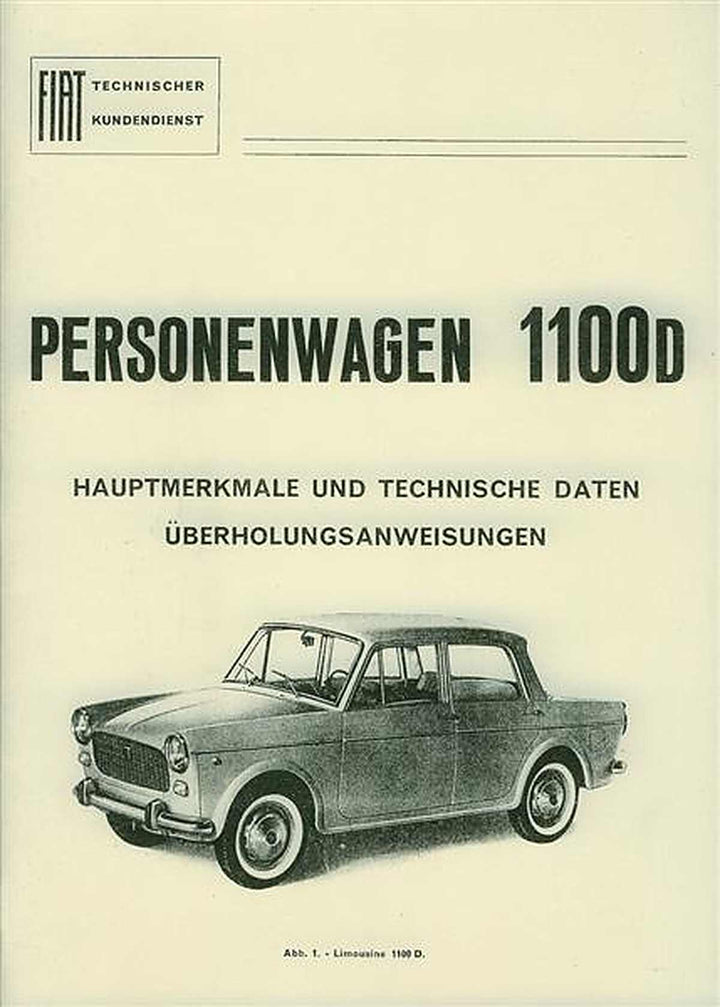 FIAT TECHNISCHER KUNDENDIENST

PERSONENWAGEN 1100D

HAUPTMERKMALE UND TECHNISCHE DATEN
ÜBERHOLUNGSANWEISUNGEN

Abb. 1. - Limousine 1100 D.